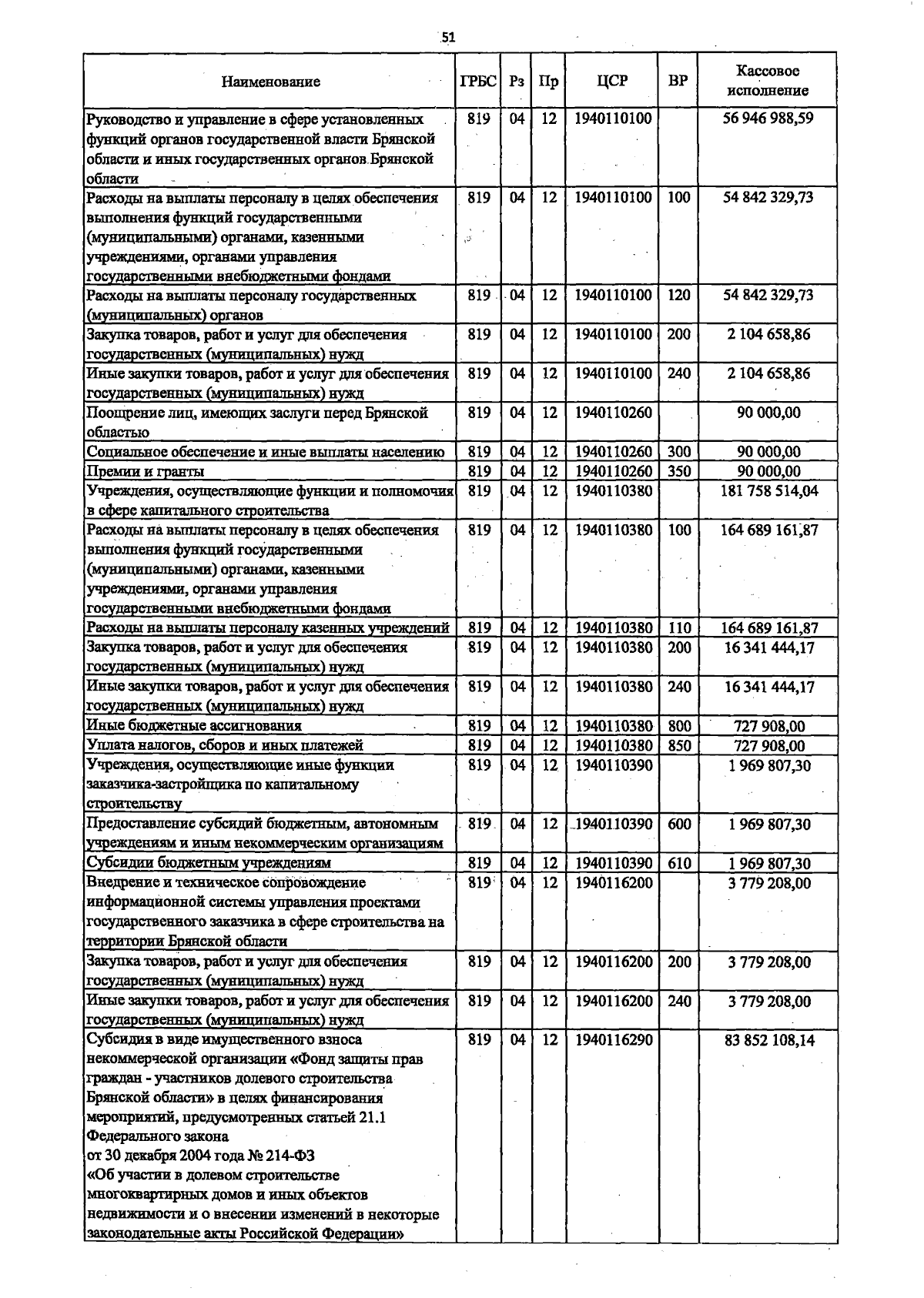 51

| Наименование | ГРБС | Рз | Пр | ЦСР | ВР | Кассовое исполнение |
|---|---|---|---|---|---|---|
| Руководство и управление в сфере установленных функций органов государственной власти Брянской области и иных государственных органов Брянской области | 819 | 04 | 12 | 1940110100 | | 56 946 988,59 |
| Расходы на выплаты персоналу в целях обеспечения выполнения функций государственными (муниципальными) органами, казенными учреждениями, органами управления государственными внебюджетными фондами | 819 | 04 | 12 | 1940110100 | 100 | 54 842 329,73 |
| Расходы на выплаты персоналу государственных (муниципальных) органов | 819 | 04 | 12 | 1940110100 | 120 | 54 842 329,73 |
| Закупка товаров, работ и услуг для обеспечения государственных (муниципальных) нужд | 819 | 04 | 12 | 1940110100 | 200 | 2 104 658,86 |
| Иные закупки товаров, работ и услуг для обеспечения государственных (муниципальных) нужд | 819 | 04 | 12 | 1940110100 | 240 | 2 104 658,86 |
| Поощрение лиц, имеющих заслуги перед Брянской областью | 819 | 04 | 12 | 1940110260 | | 90 000,00 |
| Социальное обеспечение и иные выплаты населению | 819 | 04 | 12 | 1940110260 | 300 | 90 000,00 |
| Премии и гранты | 819 | 04 | 12 | 1940110260 | 350 | 90 000,00 |
| Учреждения, осуществляющие функции и полномочия в сфере капитального строительства | 819 | 04 | 12 | 1940110380 | | 181 758 514,04 |
| Расходы на выплаты персоналу в целях обеспечения выполнения функций государственными (муниципальными) органами, казенными учреждениями, органами управления государственными внебюджетными фондами | 819 | 04 | 12 | 1940110380 | 100 | 164 689 161,87 |
| Расходы на выплаты персоналу казенных учреждений | 819 | 04 | 12 | 1940110380 | 110 | 164 689 161,87 |
| Закупка товаров, работ и услуг для обеспечения государственных (муниципальных) нужд | 819 | 04 | 12 | 1940110380 | 200 | 16 341 444,17 |
| Иные закупки товаров, работ и услуг для обеспечения государственных (муниципальных) нужд | 819 | 04 | 12 | 1940110380 | 240 | 16 341 444,17 |
| Иные бюджетные ассигнования | 819 | 04 | 12 | 1940110380 | 800 | 727 908,00 |
| Уплата налогов, сборов и иных платежей | 819 | 04 | 12 | 1940110380 | 850 | 727 908,00 |
| Учреждения, осуществляющие иные функции заказчика-застройщика по капитальному строительству | 819 | 04 | 12 | 1940110390 | | 1 969 807,30 |
| Предоставление субсидий бюджетным, автономным учреждениям и иным некоммерческим организациям | 819 | 04 | 12 | 1940110390 | 600 | 1 969 807,30 |
| Субсидии бюджетным учреждениям | 819 | 04 | 12 | 1940110390 | 610 | 1 969 807,30 |
| Внедрение и техническое сопровождение информационной системы управления проектами государственного заказчика в сфере строительства на территории Брянской области | 819 | 04 | 12 | 1940116200 | | 3 779 208,00 |
| Закупка товаров, работ и услуг для обеспечения государственных (муниципальных) нужд | 819 | 04 | 12 | 1940116200 | 200 | 3 779 208,00 |
| Иные закупки товаров, работ и услуг для обеспечения государственных (муниципальных) нужд | 819 | 04 | 12 | 1940116200 | 240 | 3 779 208,00 |
| Субсидия в виде имущественного взноса некоммерческой организации «Фонд защиты прав граждан - участников долевого строительства Брянской области» в целях финансирования мероприятий, предусмотренных статьей 21.1 Федерального закона от 30 декабря 2004 года № 214-ФЗ «Об участии в долевом строительстве многоквартирных домов и иных объектов недвижимости и о внесении изменений в некоторые законодательные акты Российской Федерации» | 819 | 04 | 12 | 1940116290 | | 83 852 108,14 |